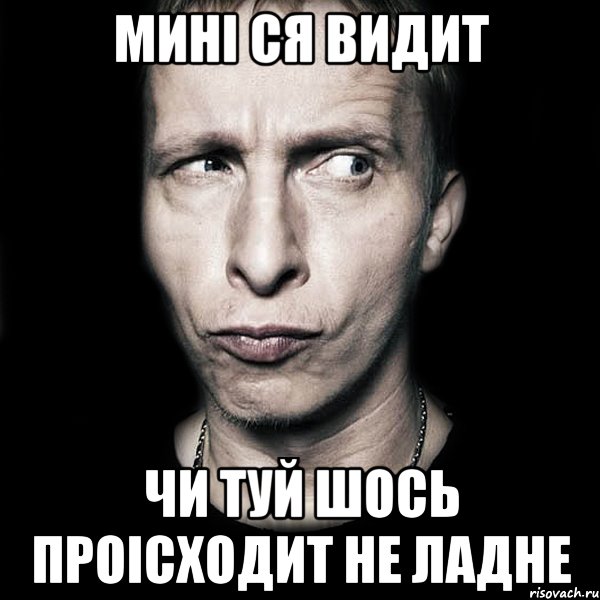 МИНІ СЯ ВИДИТ

ЧИ ТУЙ ШОСЬ ПРОІСХОДИТ НЕ ЛАДНЕ

risovach.ru